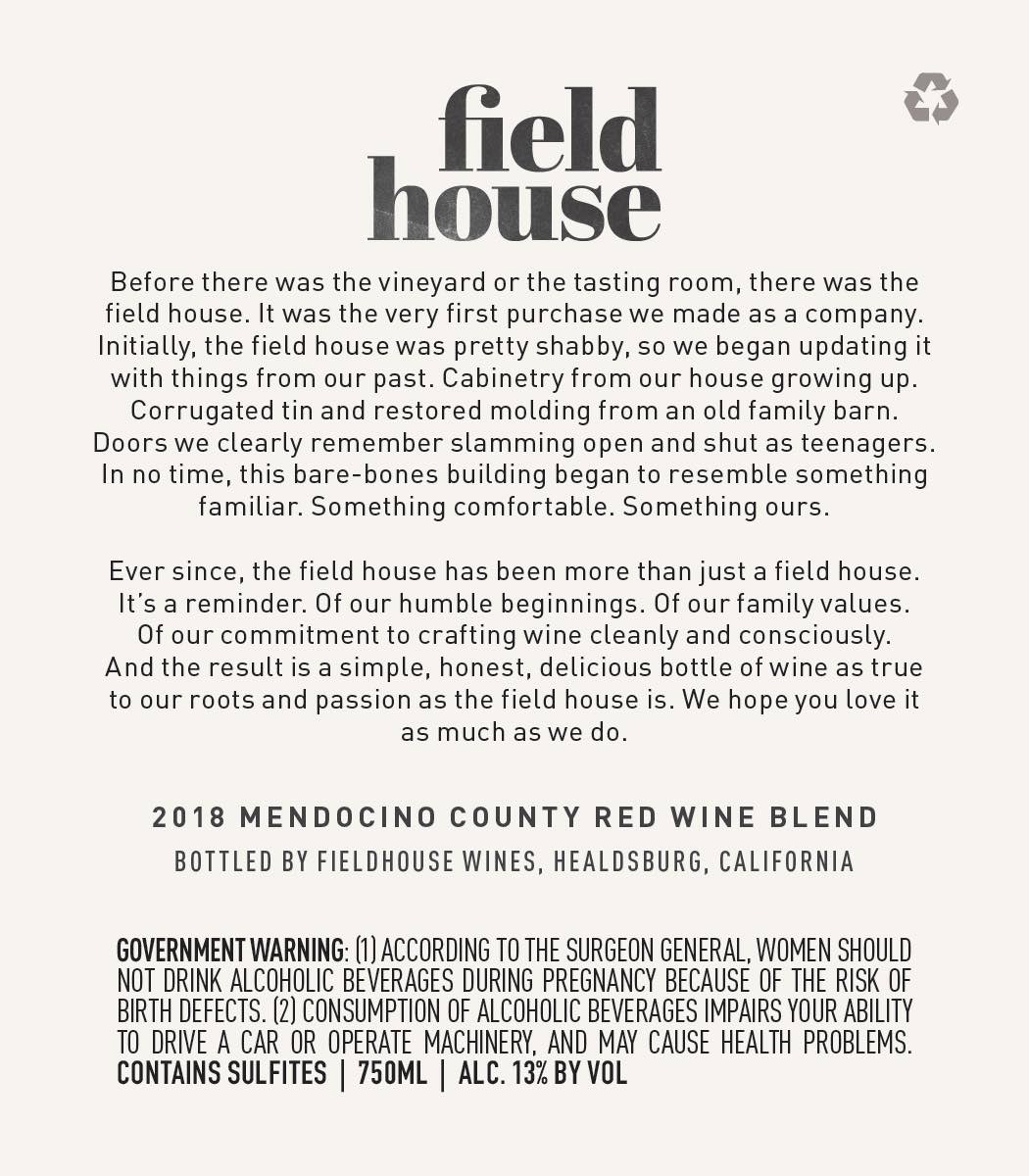 field
house

Before there was the vineyard or the tasting room, there was the field house. It was the very first purchase we made as a company. Initially, the field house was pretty shabby, so we began updating it with things from our past. Cabinetry from our house growing up. Corrugated tin and restored molding from an old family barn. Doors we clearly remember slamming open and shut as teenagers. In no time, this bare-bones building began to resemble something familiar. Something comfortable. Something ours.

Ever since, the field house has been more than just a field house. It's a reminder. Of our humble beginnings. Of our family values. Of our commitment to crafting wine cleanly and consciously. And the result is a simple, honest, delicious bottle of wine as true to our roots and passion as the field house is. We hope you love it as much as we do.

2018 MENDOCINO COUNTY RED WINE BLEND

BOTTLED BY FIELDHOUSE WINES, HEALDSBURG, CALIFORNIA

GOVERNMENT WARNING: (1) ACCORDING TO THE SURGEON GENERAL, WOMEN SHOULD NOT DRINK ALCOHOLIC BEVERAGES DURING PREGNANCY BECAUSE OF THE RISK OF BIRTH DEFECTS. (2) CONSUMPTION OF ALCOHOLIC BEVERAGES IMPAIRS YOUR ABILITY TO DRIVE A CAR OR OPERATE MACHINERY, AND MAY CAUSE HEALTH PROBLEMS.
CONTAINS SULFITES | 750ML | ALC. 13% BY VOL